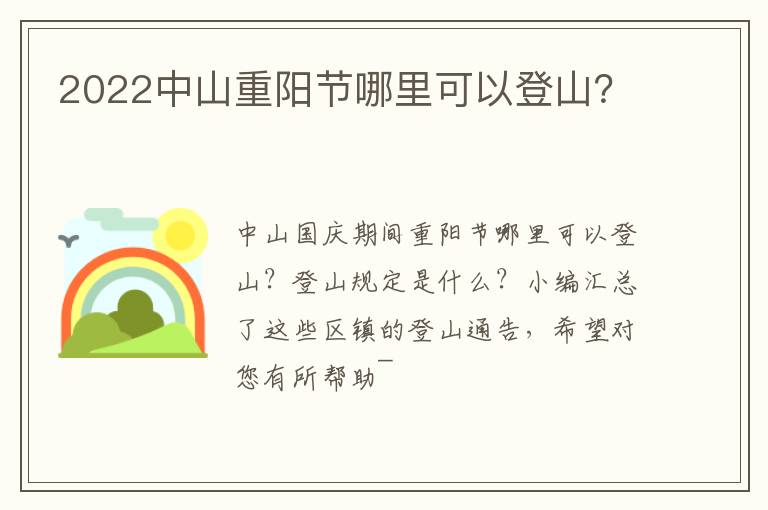 2022中山重阳节哪里可以登山?

中山国庆期间重阳节哪里可以登山?登山规定是什么?小编汇总了这些区镇的登山通告,希望对您有所帮助¯